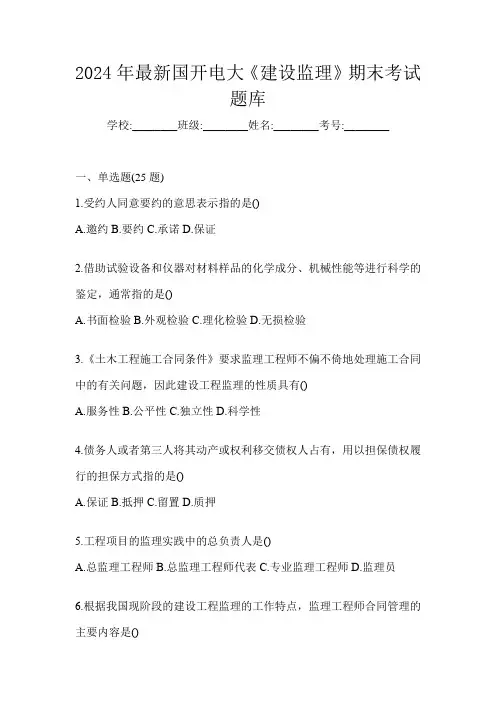 2024 年最新国开电大《建设监理》期末考试题库

学校:________班级:________姓名:________考号:________

一、单选题(25 题)

1.受约人同意要约的意思表示指的是()

A.邀约 B.要约 C.承诺 D.保证

2.借助试验设备和仪器对材料样品的化学成分、机械性能等进行科学的鉴定，通常指的是()

A.书面检验 B.外观检验 C.理化检验 D.无损检验

3.《土木工程施工合同条件》要求监理工程师不偏不倚地处理施工合同中的有关问题，因此建设工程监理的性质具有()

A.服务性 B.公平性 C.独立性 D.科学性

4.债务人或者第三人将其动产或权利移交债权人占有，用以担保债权履行的担保方式指的是()

A.保证 B.抵押 C.留置 D.质押

5.工程项目的监理实践中的总负责人是()

A.总监理工程师 B.总监理工程师代表 C.专业监理工程师 D.监理员

6.根据我国现阶段的建设工程监理的工作特点，监理工程师合同管理的主要内容是()